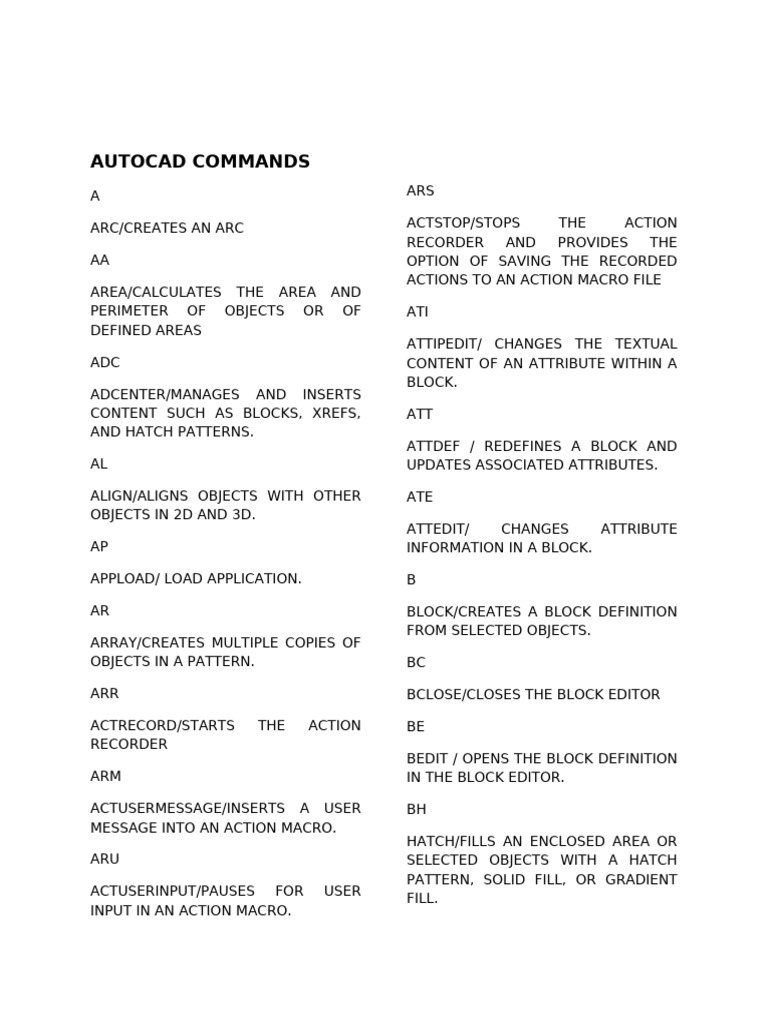 AUTOCAD COMMANDS

A

ARC/CREATES AN ARC

AA

AREA/CALCULATES THE AREA AND PERIMETER OF OBJECTS OR OF DEFINED AREAS

ADC

ADCENTER/MANAGES AND INSERTS CONTENT SUCH AS BLOCKS, XREFS, AND HATCH PATTERNS.

AL

ALIGN/ALIGNS OBJECTS WITH OTHER OBJECTS IN 2D AND 3D.

AP

APPLOAD/ LOAD APPLICATION.

AR

ARRAY/CREATES MULTIPLE COPIES OF OBJECTS IN A PATTERN.

ARR

ACTRECORD/STARTS THE ACTION RECORDER

ARM

ACTUSERMESSAGE/INSERTS A USER MESSAGE INTO AN ACTION MACRO.

ARU

ACTUSERINPUT/PAUSES FOR USER INPUT IN AN ACTION MACRO.

ARS

ACTSTOP/STOPS THE ACTION RECORDER AND PROVIDES THE OPTION OF SAVING THE RECORDED ACTIONS TO AN ACTION MACRO FILE

ATI

ATTIPEDIT/ CHANGES THE TEXTUAL CONTENT OF AN ATTRIBUTE WITHIN A BLOCK.

ATT

ATTDEF / REDEFINES A BLOCK AND UPDATES ASSOCIATED ATTRIBUTES.

ATE

ATTEDIT/ CHANGES ATTRIBUTE INFORMATION IN A BLOCK.

B

BLOCK/CREATES A BLOCK DEFINITION FROM SELECTED OBJECTS.

BC

BCLOSE/CLOSES THE BLOCK EDITOR

BE

BEDIT / OPENS THE BLOCK DEFINITION IN THE BLOCK EDITOR.

BH

HATCH/FILLS AN ENCLOSED AREA OR SELECTED OBJECTS WITH A HATCH PATTERN, SOLID FILL, OR GRADIENT FILL.